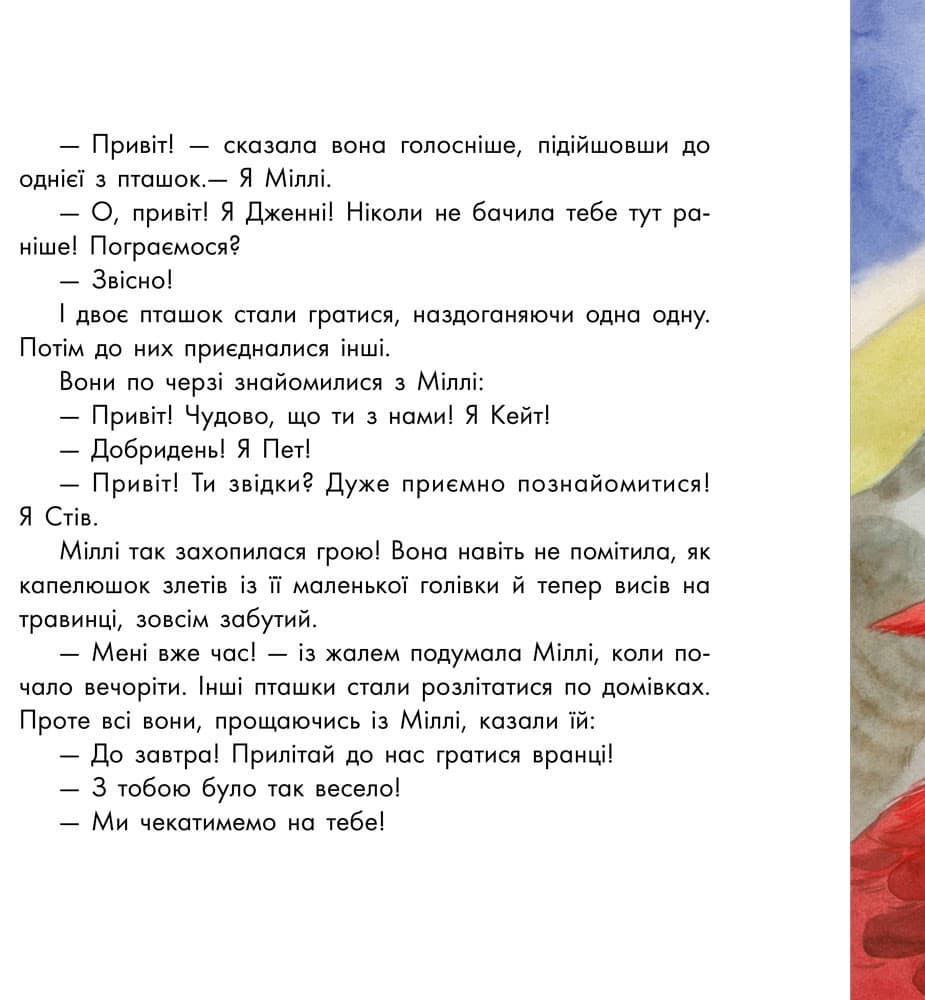 — Привіт! — сказала вона голосніше, підійшовши до однієї з пташок.— Я Міллі.

— О, привіт! Я Дженні! Ніколи не бачила тебе тут раніше! Пограємося?

— Звісно!

І двоє пташок стали гратися, наздоганяючи одна одну. Потім до них приєдналися інші.

Вони по черзі знайомилися з Міллі:

— Привіт! Чудово, що ти з нами! Я Кейт!

— Добридень! Я Пет!

— Привіт! Ти звідки? Дуже приємно познайомитися! Я Стів.

Міллі так захопилася грою! Вона навіть не помітила, як капелюшок злетів із її маленької голівки й тепер висів на травинці, зовсім забутий.

— Мені вже час! — із жалем подумала Міллі, коли почало вечоріти. Інші пташки стали розлітатися по домівках. Проте всі вони, прощаючись із Міллі, казали їй:

— До завтра! Прилітай до нас гратися вранці!

— З тобою було так весело!

— Ми чекатимемо на тебе!